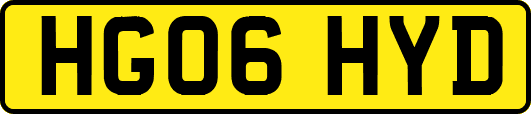 HG06 HYD